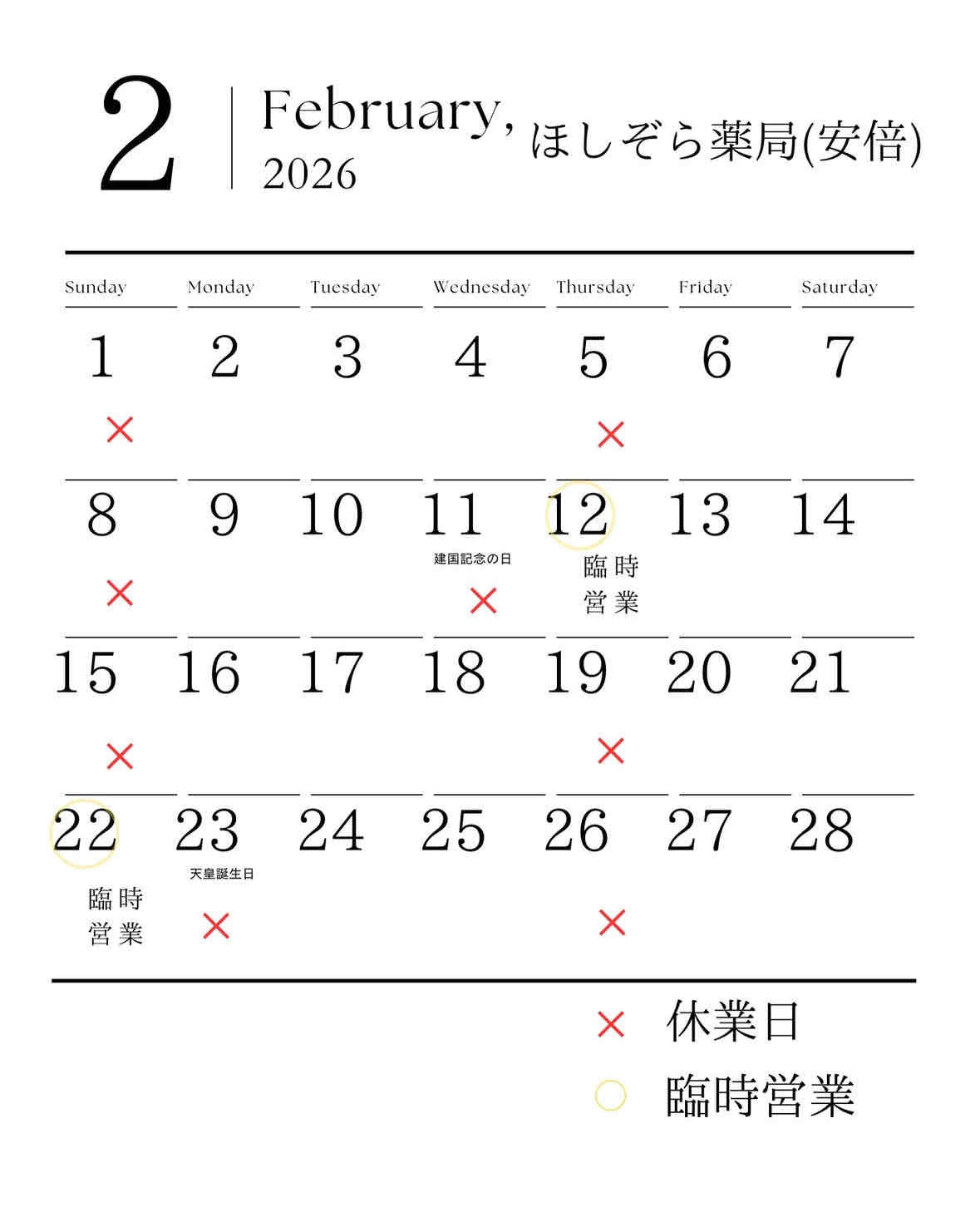 2

February,
2026

ほしぞら薬局(安倍)

| Sunday | Monday | Tuesday | Wednesday | Thursday | Friday | Saturday |
|---|---|---|---|---|---|---|
| 1 × | 2 | 3 | 4 | 5 × | 6 | 7 |
| 8 × | 9 | 10 | 11 建国記念の日 × | 12 臨時営業 | 13 | 14 |
| 15 × | 16 | 17 | 18 | 19 × | 20 | 21 |
| 22 臨時営業 | 23 天皇誕生日 × | 24 | 25 | 26 × | 27 | 28 |

× 休業日
○ 臨時営業